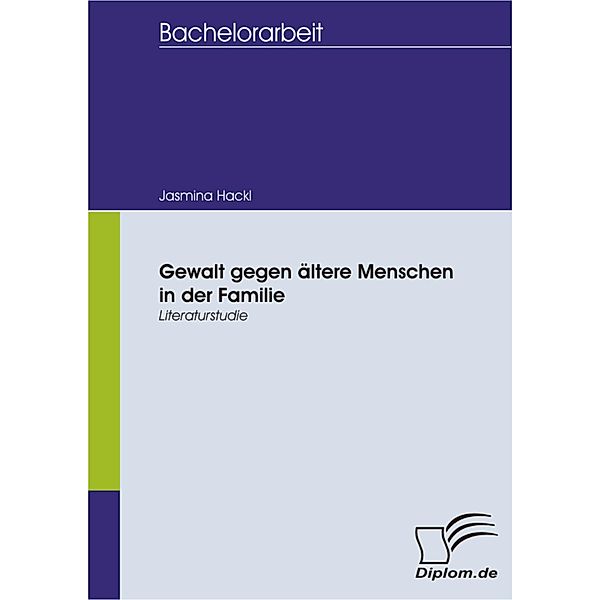 Bachelorarbeit

Jasmina Hackl

Gewalt gegen ältere Menschen in der Familie

Literaturstudie

Diplom.de